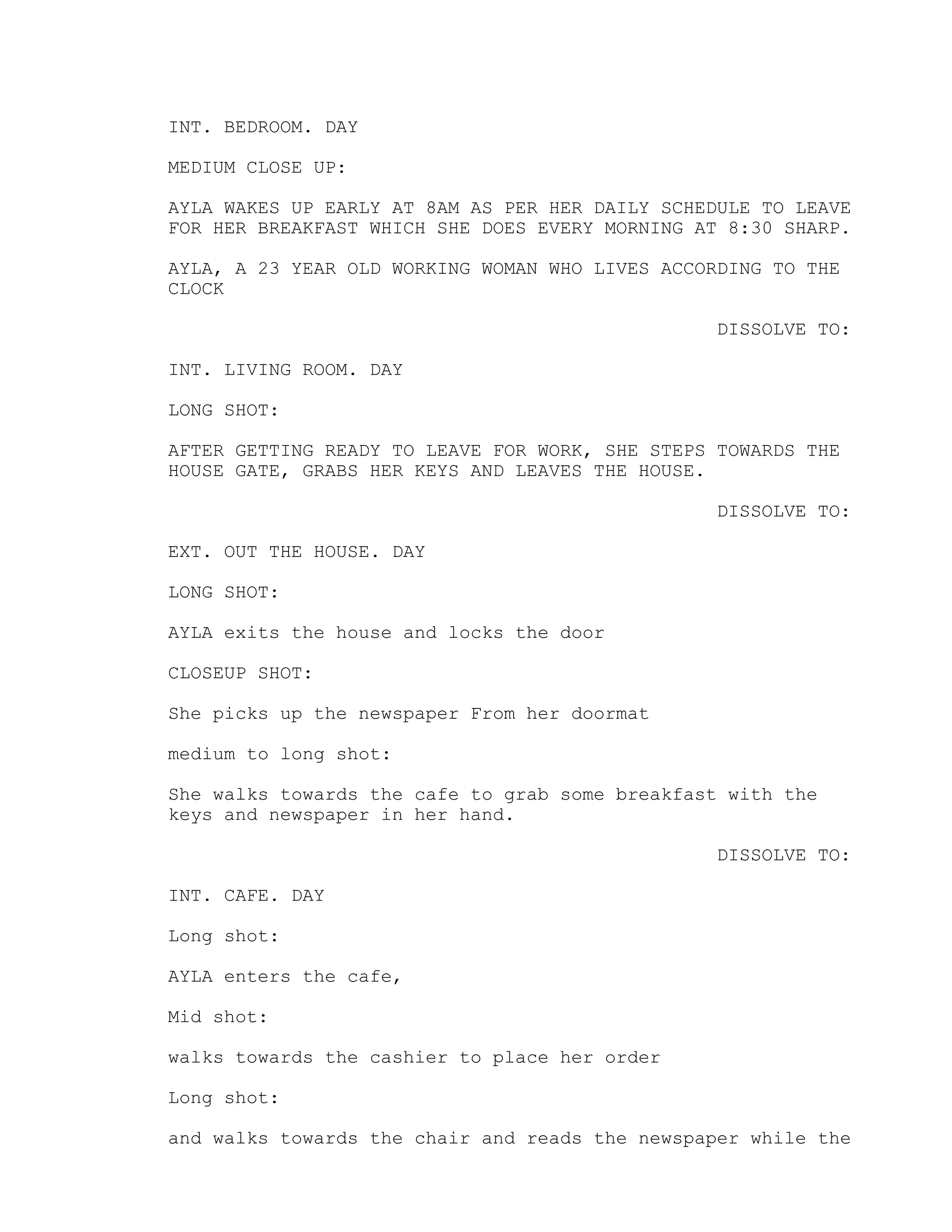 INT. BEDROOM. DAY

MEDIUM CLOSE UP:

AYLA WAKES UP EARLY AT 8AM AS PER HER DAILY SCHEDULE TO LEAVE FOR HER BREAKFAST WHICH SHE DOES EVERY MORNING AT 8:30 SHARP.

AYLA, A 23 YEAR OLD WORKING WOMAN WHO LIVES ACCORDING TO THE CLOCK

DISSOLVE TO:

INT. LIVING ROOM. DAY

LONG SHOT:

AFTER GETTING READY TO LEAVE FOR WORK, SHE STEPS TOWARDS THE HOUSE GATE, GRABS HER KEYS AND LEAVES THE HOUSE.

DISSOLVE TO:

EXT. OUT THE HOUSE. DAY

LONG SHOT:

AYLA exits the house and locks the door

CLOSEUP SHOT:

She picks up the newspaper From her doormat

medium to long shot:

She walks towards the cafe to grab some breakfast with the keys and newspaper in her hand.

DISSOLVE TO:

INT. CAFE. DAY

Long shot:

AYLA enters the cafe,

Mid shot:

walks towards the cashier to place her order

Long shot:

and walks towards the chair and reads the newspaper while the